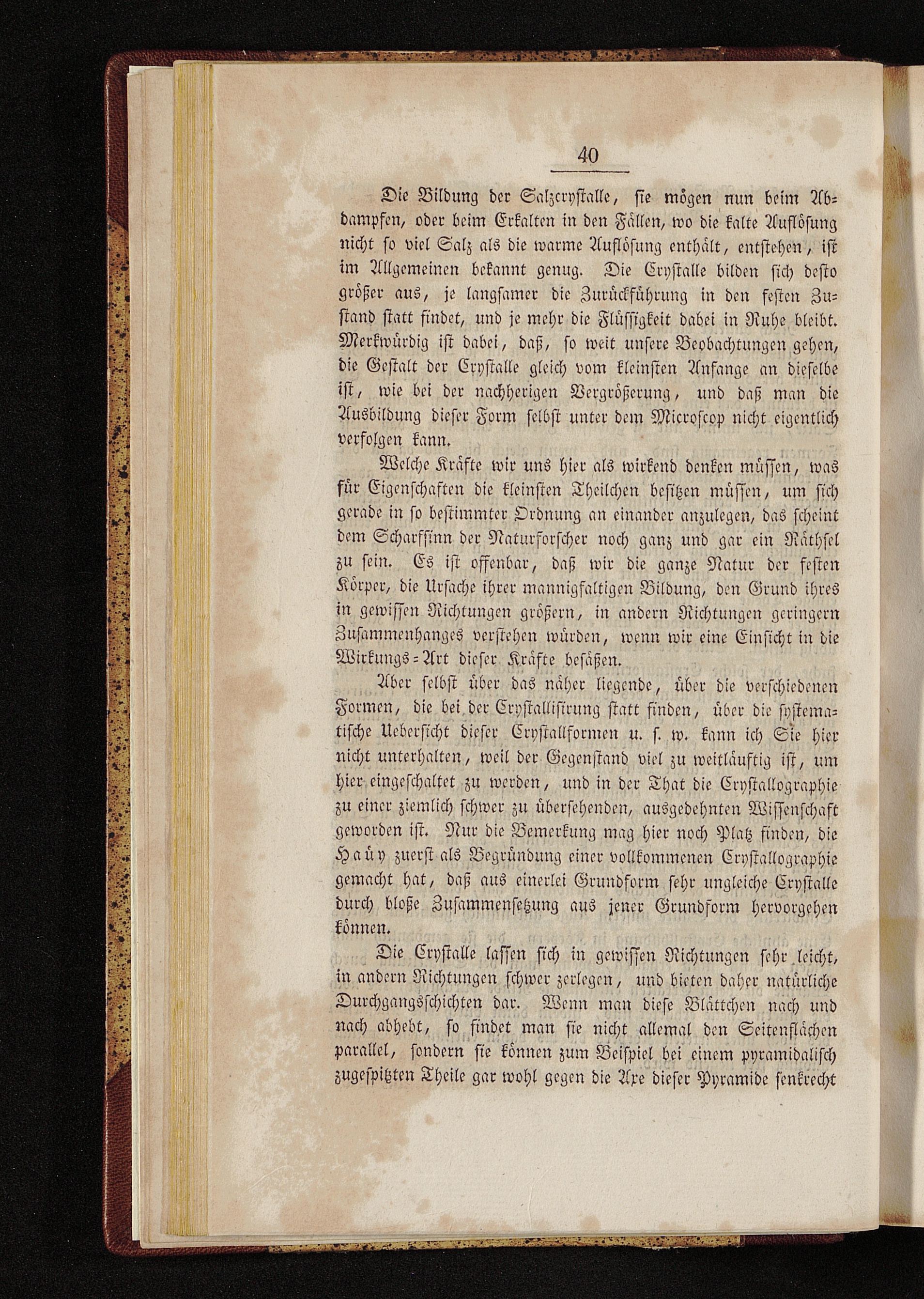 40

Die Bildung der Salzcrystalle, sie mögen nun beim Abdampfen, oder beim Erkalten in den Fällen, wo die kalte Auflösung nicht so viel Salz als die warme Auflösung enthält, entstehen, ist im Allgemeinen bekannt genug. Die Crystalle bilden sich desto größer aus, je langsamer die Zurückführung in den festen Zustand statt findet, und je mehr die Flüssigkeit dabei in Ruhe bleibt. Merkwürdig ist dabei, daß, so weit unsere Beobachtungen gehen, die Gestalt der Crystalle gleich vom kleinsten Anfange an dieselbe ist, wie bei der nachherigen Vergrößerung, und daß man die Ausbildung dieser Form selbst unter dem Microscop nicht eigentlich verfolgen kann.

Welche Kräfte wir uns hier als wirkend denken müssen, was für Eigenschaften die kleinsten Theilchen besitzen müssen, um sich gerade in so bestimmter Ordnung an einander anzulegen, das scheint dem Scharfsinn der Naturforscher noch ganz und gar ein Räthsel zu sein. Es ist offenbar, daß wir die ganze Natur der festen Körper, die Ursache ihrer mannigfaltigen Bildung, den Grund ihres in gewissen Richtungen größern, in andern Richtungen geringern Zusammenhanges verstehen würden, wenn wir eine Einsicht in die Wirkungs-Art dieser Kräfte besäßen.

Aber selbst über das näher liegende, über die verschiedenen Formen, die bei der Crystallisirung statt finden, über die systematische Uebersicht dieser Crystallformen u. s. w. kann ich Sie hier nicht unterhalten, weil der Gegenstand viel zu weitläuftig ist, um hier eingeschaltet zu werden, und in der That die Crystallographie zu einer ziemlich schwer zu übersehenden, ausgedehnten Wissenschaft geworden ist. Nur die Bemerkung mag hier noch Platz finden, die Haüy zuerst als Begründung einer vollkommenen Crystallographie gemacht hat, daß aus einerlei Grundform sehr ungleiche Crystalle durch bloße Zusammensetzung aus jener Grundform hervorgehen können.

Die Crystalle lassen sich in gewissen Richtungen sehr leicht, in andern Richtungen schwer zerlegen, und bieten daher natürliche Durchgangsschichten dar. Wenn man diese Blättchen nach und nach abhebt, so findet man sie nicht allemal den Seitenflächen parallel, sondern sie können zum Beispiel bei einem pyramidalisch zugespitzten Theile gar wohl gegen die Axe dieser Pyramide senkrecht